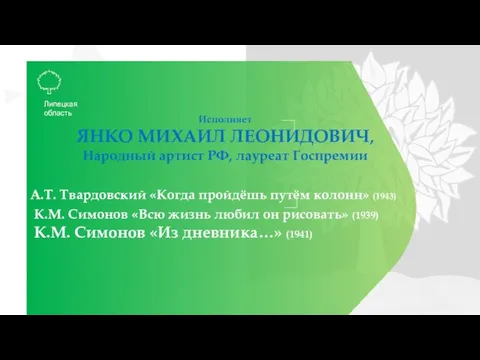 Липецкая область

Исполняет
ЯНКО МИХАИЛ ЛЕОНИДОВИЧ,
Народный артист РФ, лауреат Госпремии

А.Т. Твардовский «Когда пройдёшь путём колонн» (1943)
К.М. Симонов «Всю жизнь любил он рисовать» (1939)
К.М. Симонов «Из дневника…» (1941)